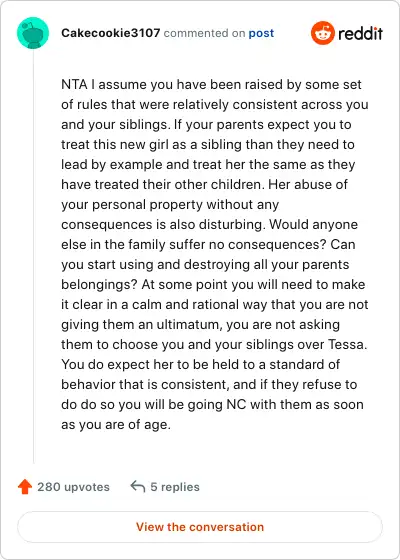 Cakecookie3107 commented on post

reddit

NTA I assume you have been raised by some set of rules that were relatively consistent across you and your siblings. If your parents expect you to treat this new girl as a sibling than they need to lead by example and treat her the same as they have treated their other children. Her abuse of your personal property without any consequences is also disturbing. Would anyone else in the family suffer no consequences? Can you start using and destroying all your parents belongings? At some point you will need to make it clear in a calm and rational way that you are not giving them an ultimatum, you are not asking them to choose you and your siblings over Tessa. You do expect her to be held to a standard of behavior that is consistent, and if they refuse to do do so you will be going NC with them as soon as you are of age.

280 upvotes

5 replies

View the conversation